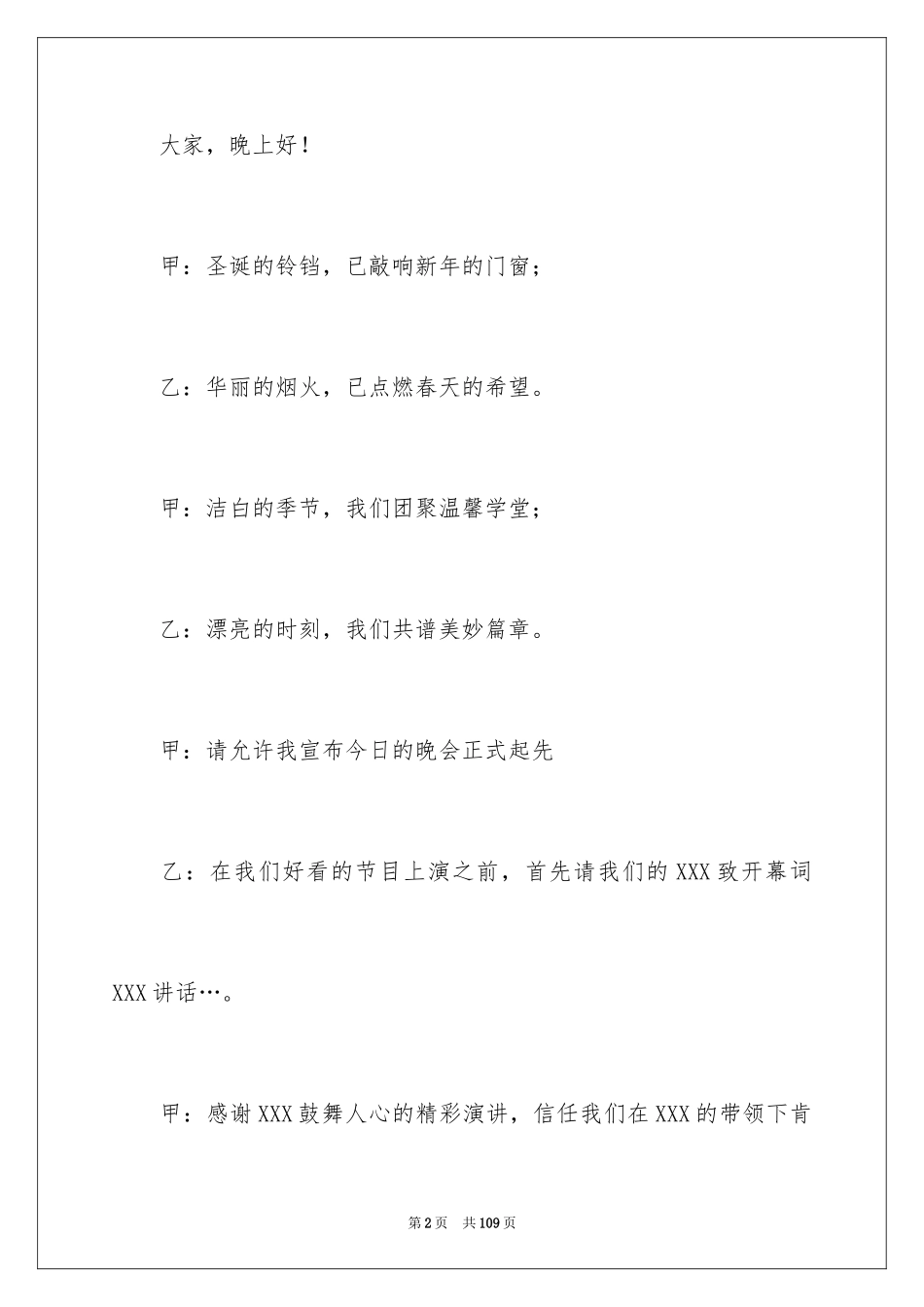 大家，晚上好！

甲：圣诞的铃铛，已敲响新年的门窗；

乙：华丽的烟火，已点燃春天的希望。

甲：洁白的季节，我们团聚温馨学堂；

乙：漂亮的时刻，我们共谱美妙篇章。

甲：请允许我宣布今日的晚会正式起先

乙：在我们好看的节目上演之前，首先请我们的XXX致开幕词XXX讲话…。

甲：感谢XXX鼓舞人心的精彩演讲，信任我们在XXX的带领下肯

第2页 共109页